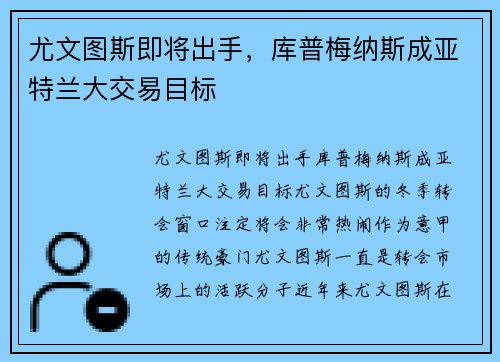 尤文图斯即将出手，库普梅纳斯成亚特兰大交易目标

尤文图斯即将出手库普梅纳斯成亚特兰大交易目标尤文图斯的冬季转会窗口注定将会非常热闹作为意甲的传统豪门尤文图斯一直是转会市场上的活跃分子近年来尤文图斯在